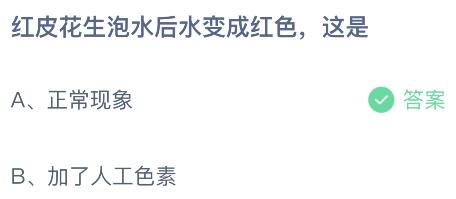 红皮花生泡水后水变成红色，这是

A、正常现象 答案

B、加了人工色素